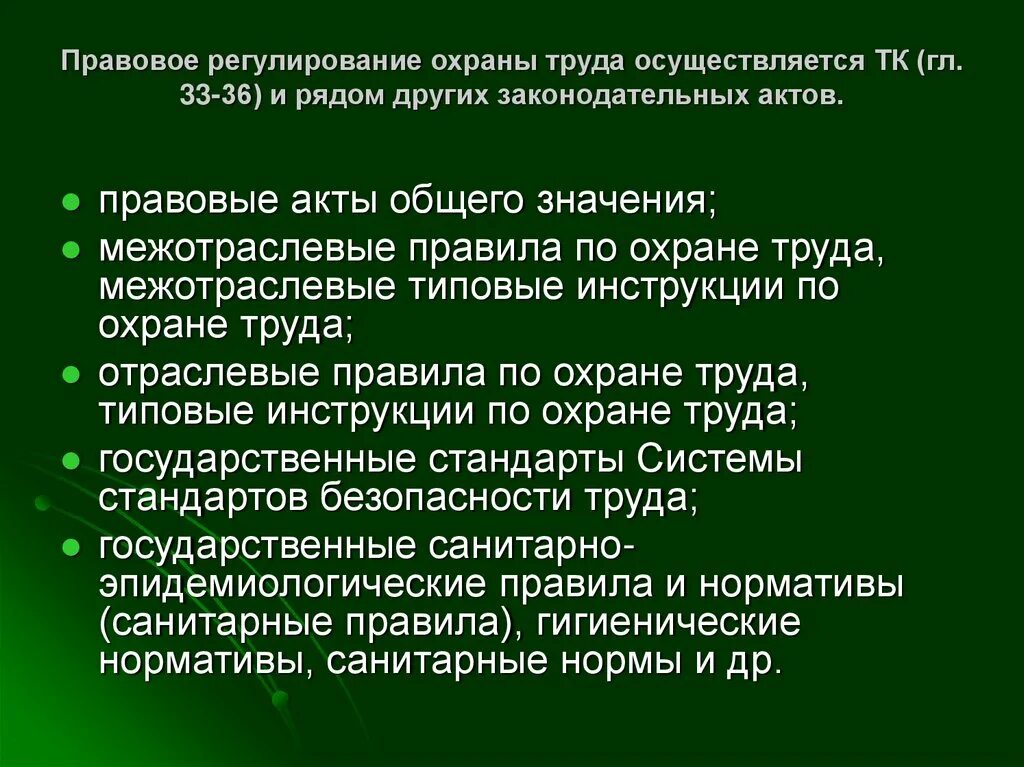 Правовое регулирование охраны труда осуществляется ТК (гл. 33-36) и рядом других законодательных актов.

- правовые акты общего значения;
- межотраслевые правила по охране труда, межотраслевые типовые инструкции по охране труда;
- отраслевые правила по охране труда, типовые инструкции по охране труда;
- государственные стандарты Системы стандартов безопасности труда;
- государственные санитарно-эпидемиологические правила и нормативы (санитарные правила), гигиенические нормативы, санитарные нормы и др.